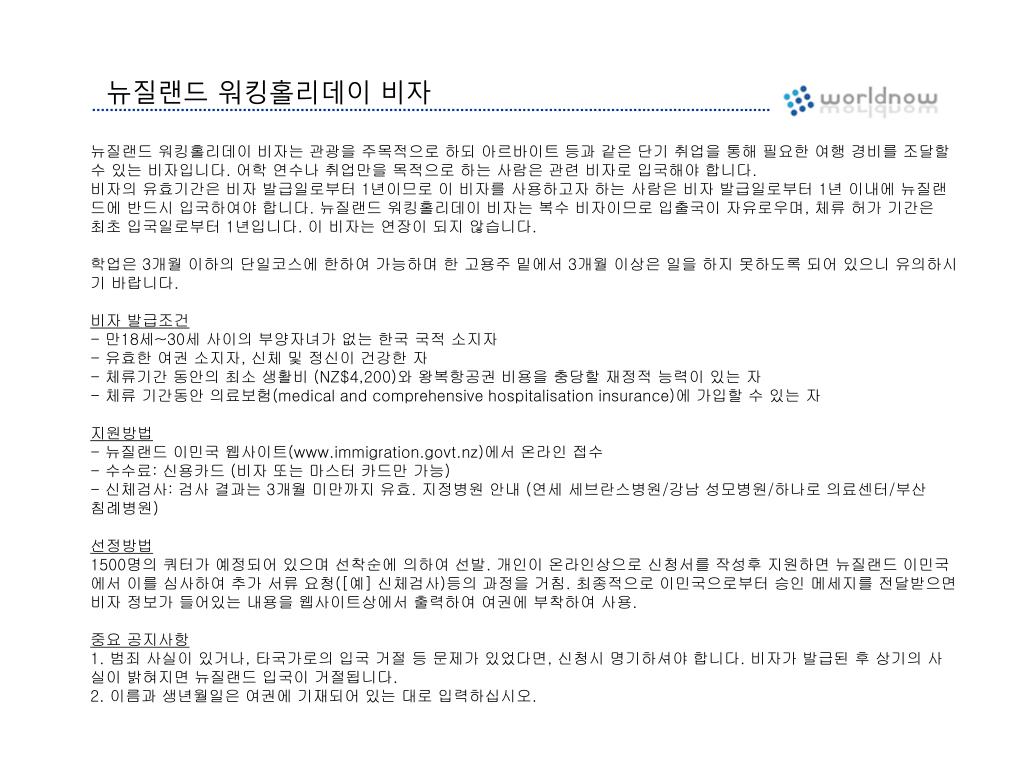 뉴질랜드 워킹홀리데이 비자

worldnow

뉴질랜드 워킹홀리데이 비자는 관광을 주목적으로 하되 아르바이트 등과 같은 단기 취업을 통해 필요한 여행 경비를 조달할 수 있는 비자입니다. 어학 연수나 취업만을 목적으로 하는 사람은 관련 비자로 입국해야 합니다.
비자의 유효기간은 비자 발급일로부터 1년이므로 이 비자를 사용하고자 하는 사람은 비자 발급일로부터 1년 이내에 뉴질랜드에 반드시 입국하여야 합니다. 뉴질랜드 워킹홀리데이 비자는 복수 비자이므로 입출국이 자유로우며, 체류 허가 기간은 최초 입국일로부터 1년입니다. 이 비자는 연장이 되지 않습니다.

학업은 3개월 이하의 단일코스에 한하여 가능하며 한 고용주 밑에서 3개월 이상은 일을 하지 못하도록 되어 있으니 유의하시기 바랍니다.

비자 발급조건
- 만18세~30세 사이의 부양자녀가 없는 한국 국적 소지자
- 유효한 여권 소지자, 신체 및 정신이 건강한 자
- 체류기간 동안의 최소 생활비 (NZ$4,200)와 왕복항공권 비용을 충당할 재정적 능력이 있는 자
- 체류 기간동안 의료보험(medical and comprehensive hospitalisation insurance)에 가입할 수 있는 자

지원방법
- 뉴질랜드 이민국 웹사이트(www.immigration.govt.nz)에서 온라인 접수
- 수수료: 신용카드 (비자 또는 마스터 카드만 가능)
- 신체검사: 검사 결과는 3개월 미만까지 유효. 지정병원 안내 (연세 세브란스병원/강남 성모병원/하나로 의료센터/부산 침례병원)

선정방법
1500명의 쿼터가 예정되어 있으며 선착순에 의하여 선발. 개인이 온라인상으로 신청서를 작성후 지원하면 뉴질랜드 이민국에서 이를 심사하여 추가 서류 요청([예] 신체검사)등의 과정을 거침. 최종적으로 이민국으로부터 승인 메세지를 전달받으면 비자 정보가 들어있는 내용을 웹사이트상에서 출력하여 여권에 부착하여 사용.

중요 공지사항
1. 범죄 사실이 있거나, 타국가로의 입국 거절 등 문제가 있었다면, 신청시 명기하셔야 합니다. 비자가 발급된 후 상기의 사실이 밝혀지면 뉴질랜드 입국이 거절됩니다.
2. 이름과 생년월일은 여권에 기재되어 있는 대로 입력하십시오.